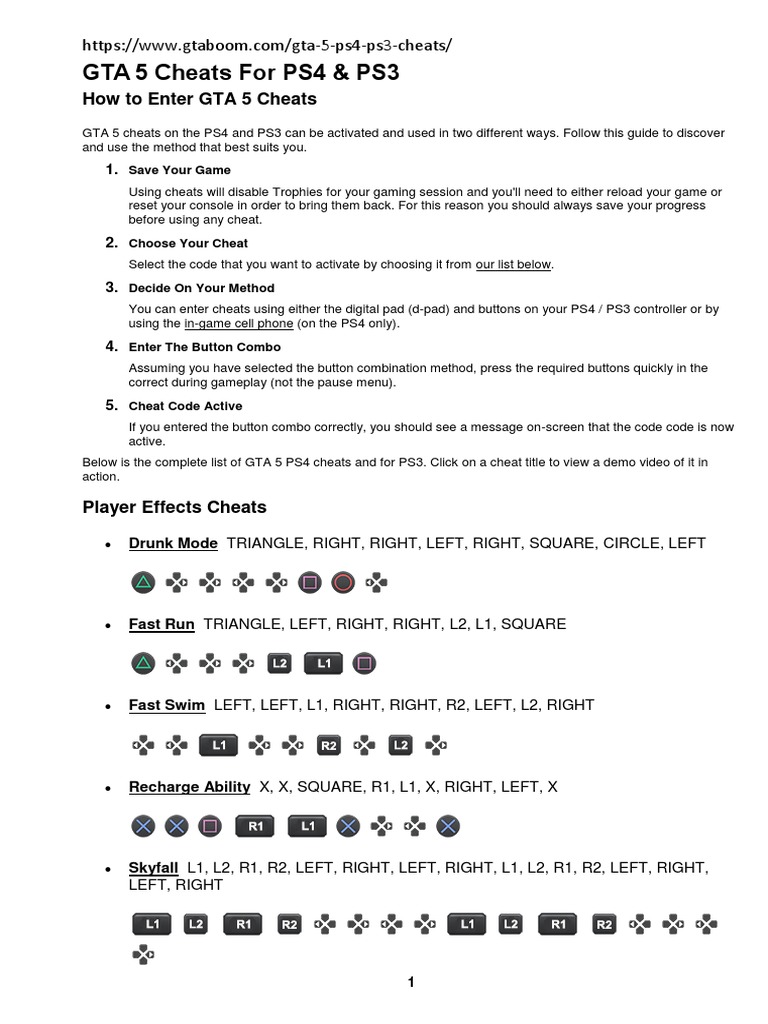 https://www.gtaboom.com/gta-5-ps4-ps3-cheats/

GTA 5 Cheats For PS4 & PS3

How to Enter GTA 5 Cheats

GTA 5 cheats on the PS4 and PS3 can be activated and used in two different ways. Follow this guide to discover and use the method that best suits you.

1. Save Your Game

Using cheats will disable Trophies for your gaming session and you'll need to either reload your game or reset your console in order to bring them back. For this reason you should always save your progress before using any cheat.

2. Choose Your Cheat

Select the code that you want to activate by choosing it from our list below.

3. Decide On Your Method

You can enter cheats using either the digital pad (d-pad) and buttons on your PS4 / PS3 controller or by using the in-game cell phone (on the PS4 only).

4. Enter The Button Combo

Assuming you have selected the button combination method, press the required buttons quickly in the correct during gameplay (not the pause menu).

5. Cheat Code Active

If you entered the button combo correctly, you should see a message on-screen that the code code is now active.

Below is the complete list of GTA 5 PS4 cheats and for PS3. Click on a cheat title to view a demo video of it in action.

Player Effects Cheats

• Drunk Mode TRIANGLE, RIGHT, RIGHT, LEFT, RIGHT, SQUARE, CIRCLE, LEFT

• Fast Run TRIANGLE, LEFT, RIGHT, RIGHT, L2, L1, SQUARE

L2 L1

• Fast Swim LEFT, LEFT, L1, RIGHT, RIGHT, R2, LEFT, L2, RIGHT

L1 R2 L2

• Recharge Ability X, X, SQUARE, R1, L1, X, RIGHT, LEFT, X

R1 L1

• Skyfall L1, L2, R1, R2, LEFT, RIGHT, LEFT, RIGHT, L1, L2, R1, R2, LEFT, RIGHT, LEFT, RIGHT

L1 L2 R1 R2 L1 L2 R1 R2

1